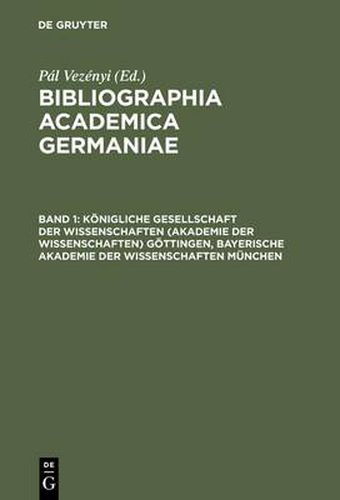 DE GRUYTER

Pál Vezényi (Ed.)

BIBLIOGRAPHIA ACADEMICA GERMANIAE

BAND 1: KÖNIGLICHE GESELLSCHAFT DER WISSENSCHAFTEN (AKADEMIE DER WISSENSCHAFTEN) GÖTTINGEN, BAYERISCHE AKADEMIE DER WISSENSCHAFTEN MÜNCHEN

DE
G